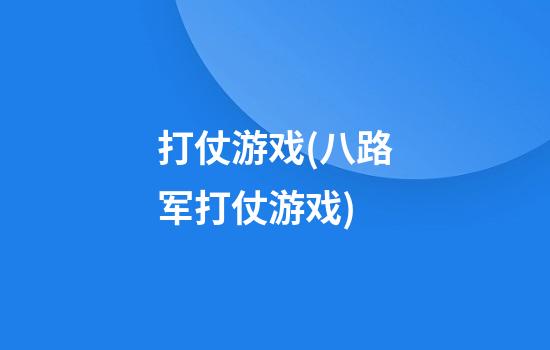 打仗游戏(八路军打仗游戏)